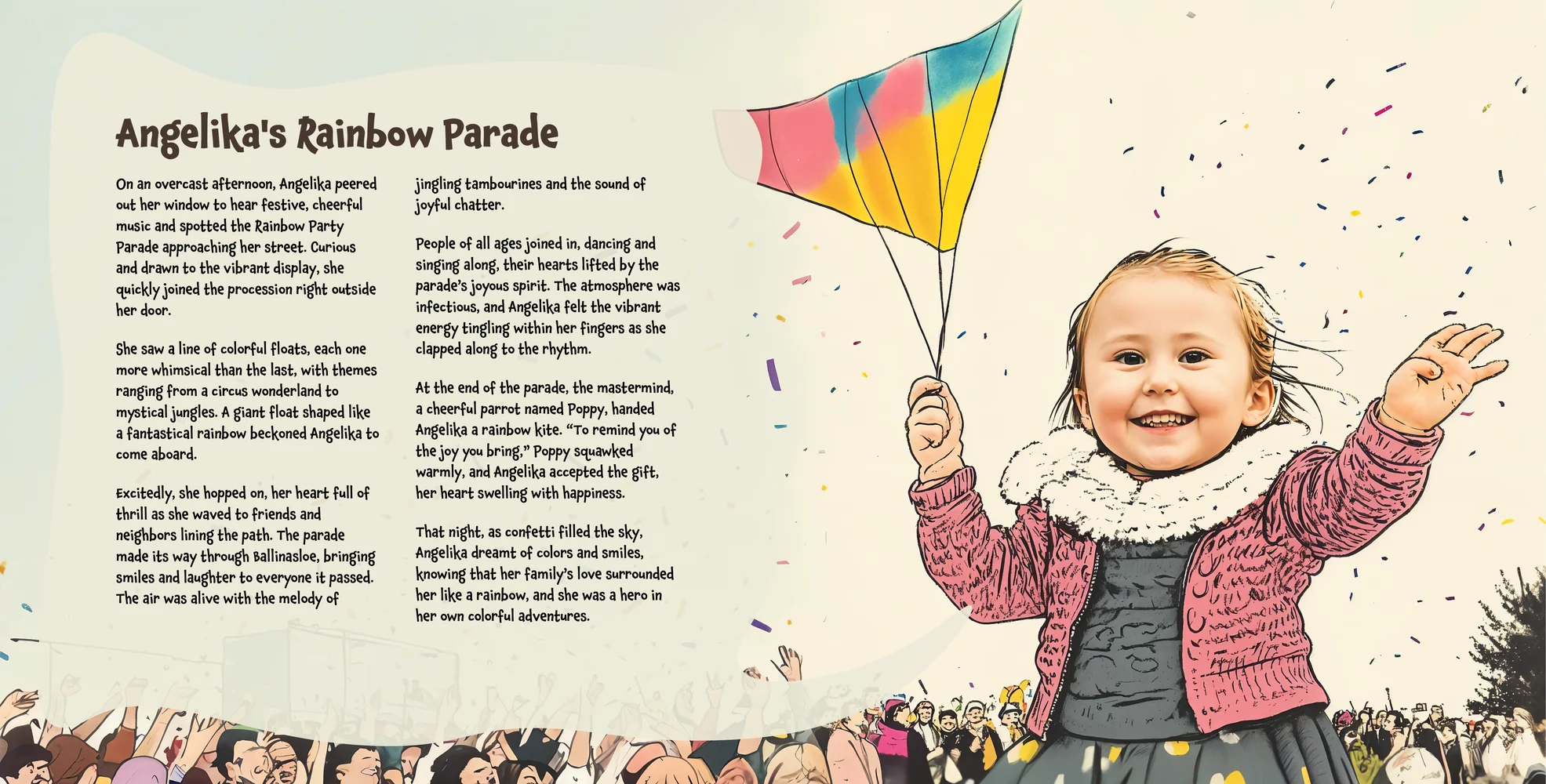 Angelika's Rainbow Parade

On an overcast afternoon, Angelika peered out her window to hear festive, cheerful music and spotted the Rainbow Party Parade approaching her street. Curious and drawn to the vibrant display, she quickly joined the procession right outside her door.

She saw a line of colorful floats, each one more whimsical than the last, with themes ranging from a circus wonderland to mystical jungles. A giant float shaped like a fantastical rainbow beckoned Angelika to come aboard.

Excitedly, she hopped on, her heart full of thrill as she waved to friends and neighbors lining the path. The parade made its way through Ballinasloe, bringing smiles and laughter to everyone it passed. The air was alive with the melody of jingling tambourines and the sound of joyful chatter.

People of all ages joined in, dancing and singing along, their hearts lifted by the parade's joyous spirit. The atmosphere was infectious, and Angelika felt the vibrant energy tingling within her fingers as she clapped along to the rhythm.

At the end of the parade, the mastermind, a cheerful parrot named Poppy, handed Angelika a rainbow kite. "To remind you of the joy you bring," Poppy squawked warmly, and Angelika accepted the gift, her heart swelling with happiness.

That night, as confetti filled the sky, Angelika dreamt of colors and smiles, knowing that her family's love surrounded her like a rainbow, and she was a hero in her own colorful adventures.